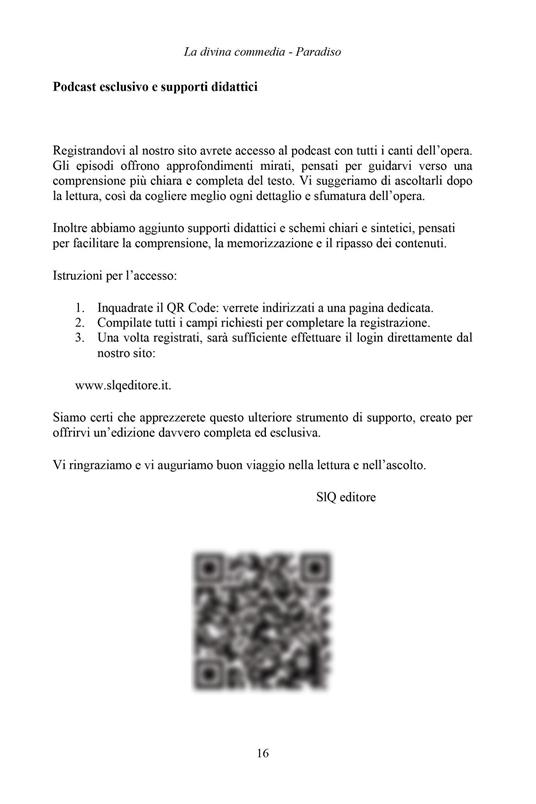 La divina commedia - Paradiso

Podcast esclusivo e supporti didattici

Registrandovi al nostro sito avrete accesso al podcast con tutti i canti dell'opera. Gli episodi offrono approfondimenti mirati, pensati per guidarvi verso una comprensione più chiara e completa del testo. Vi suggeriamo di ascoltarli dopo la lettura, così da cogliere meglio ogni dettaglio e sfumatura dell'opera.

Inoltre abbiamo aggiunto supporti didattici e schemi chiari e sintetici, pensati per facilitare la comprensione, la memorizzazione e il ripasso dei contenuti.

Istruzioni per l'accesso:

1. Inquadrate il QR Code: verrete indirizzati a una pagina dedicata.
2. Compilate tutti i campi richiesti per completare la registrazione.
3. Una volta registrati, sarà sufficiente effettuare il login direttamente dal nostro sito:

www.slqeditore.it.

Siamo certi che apprezzerete questo ulteriore strumento di supporto, creato per offrirvi un'edizione davvero completa ed esclusiva.

Vi ringraziamo e vi auguriamo buon viaggio nella lettura e nell'ascolto.

SlQ editore

16